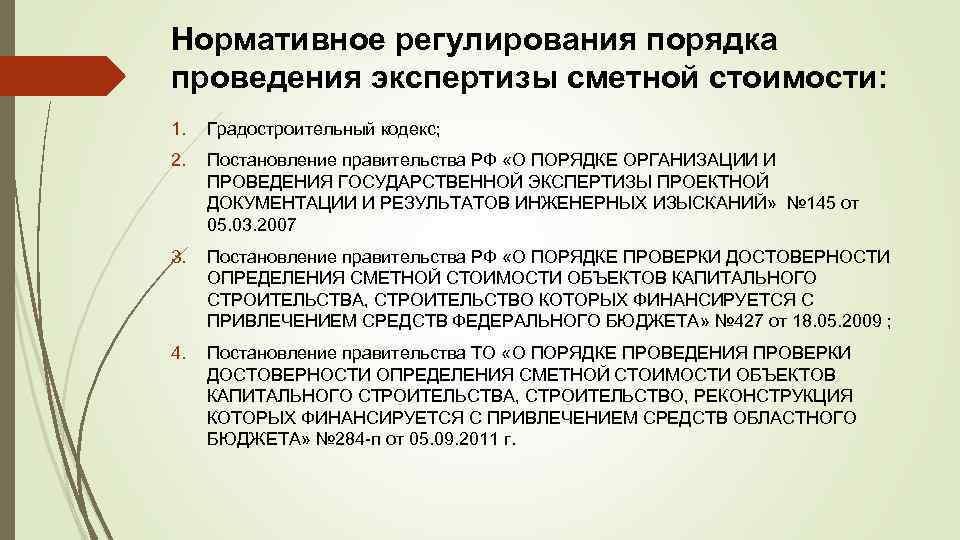 Нормативное регулирования порядка проведения экспертизы сметной стоимости:

1. Градостроительный кодекс;

2. Постановление правительства РФ «О ПОРЯДКЕ ОРГАНИЗАЦИИ И ПРОВЕДЕНИЯ ГОСУДАРСТВЕННОЙ ЭКСПЕРТИЗЫ ПРОЕКТНОЙ ДОКУМЕНТАЦИИ И РЕЗУЛЬТАТОВ ИНЖЕНЕРНЫХ ИЗЫСКАНИЙ» №145 от 05.03.2007

3. Постановление правительства РФ «О ПОРЯДКЕ ПРОВЕРКИ ДОСТОВЕРНОСТИ ОПРЕДЕЛЕНИЯ СМЕТНОЙ СТОИМОСТИ ОБЪЕКТОВ КАПИТАЛЬНОГО СТРОИТЕЛЬСТВА, СТРОИТЕЛЬСТВО КОТОРЫХ ФИНАНСИРУЕТСЯ С ПРИВЛЕЧЕНИЕМ СРЕДСТВ ФЕДЕРАЛЬНОГО БЮДЖЕТА» №427 от 18.05.2009 ;

4. Постановление правительства ТО «О ПОРЯДКЕ ПРОВЕДЕНИЯ ПРОВЕРКИ ДОСТОВЕРНОСТИ ОПРЕДЕЛЕНИЯ СМЕТНОЙ СТОИМОСТИ ОБЪЕКТОВ КАПИТАЛЬНОГО СТРОИТЕЛЬСТВА, СТРОИТЕЛЬСТВО, РЕКОНСТРУКЦИЯ КОТОРЫХ ФИНАНСИРУЕТСЯ С ПРИВЛЕЧЕНИЕМ СРЕДСТВ ОБЛАСТНОГО БЮДЖЕТА» №284-п от 05.09.2011 г.